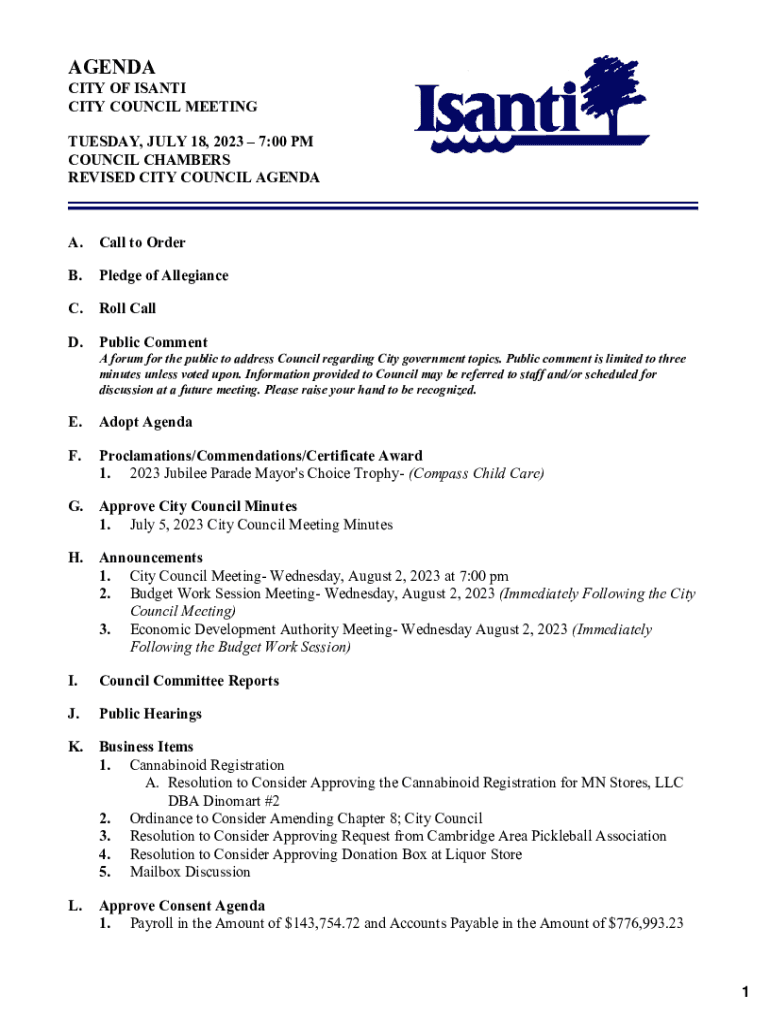 AGENDA
CITY OF ISANTI
CITY COUNCIL MEETING

TUESDAY, JULY 18, 2023 – 7:00 PM
COUNCIL CHAMBERS
REVISED CITY COUNCIL AGENDA

Isanti

A. Call to Order

B. Pledge of Allegiance

C. Roll Call

D. Public Comment
A forum for the public to address Council regarding City government topics. Public comment is limited to three minutes unless voted upon. Information provided to Council may be referred to staff and/or scheduled for discussion at a future meeting. Please raise your hand to be recognized.

E. Adopt Agenda

F. Proclamations/Commendations/Certificate Award
1. 2023 Jubilee Parade Mayor's Choice Trophy- (Compass Child Care)

G. Approve City Council Minutes
1. July 5, 2023 City Council Meeting Minutes

H. Announcements
1. City Council Meeting- Wednesday, August 2, 2023 at 7:00 pm
2. Budget Work Session Meeting- Wednesday, August 2, 2023 (Immediately Following the City Council Meeting)
3. Economic Development Authority Meeting- Wednesday August 2, 2023 (Immediately Following the Budget Work Session)

I. Council Committee Reports

J. Public Hearings

K. Business Items
1. Cannabinoid Registration
A. Resolution to Consider Approving the Cannabinoid Registration for MN Stores, LLC DBA Dinomart #2
2. Ordinance to Consider Amending Chapter 8; City Council
3. Resolution to Consider Approving Request from Cambridge Area Pickleball Association
4. Resolution to Consider Approving Donation Box at Liquor Store
5. Mailbox Discussion

L. Approve Consent Agenda
1. Payroll in the Amount of $143,754.72 and Accounts Payable in the Amount of $776,993.23

1